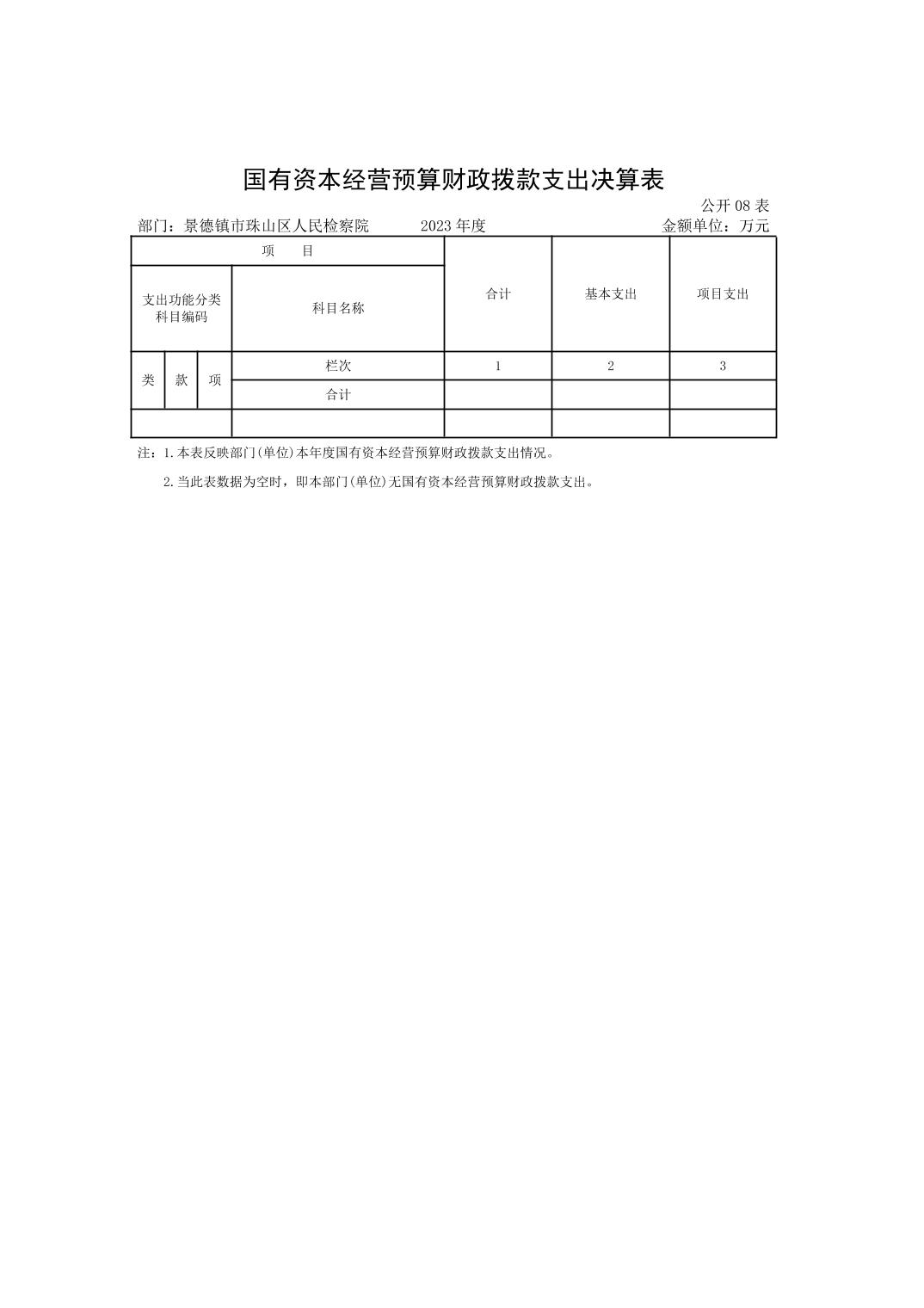 国有资本经营预算财政拨款支出决算表

公开 08 表

部门：景德镇市珠山区人民检察院　　2023 年度　　金额单位：万元

| 项　目 | | | | 合计 | 基本支出 | 项目支出 |
|---|---|---|---|---|---|---|
| 支出功能分类科目编码 | | | 科目名称 | | | |
| 类 | 款 | 项 | 栏次 | 1 | 2 | 3 |
| | | | 合计 | | | |
| | | | | | | |

注：1.本表反映部门(单位)本年度国有资本经营预算财政拨款支出情况。

2.当此表数据为空时，即本部门(单位)无国有资本经营预算财政拨款支出。